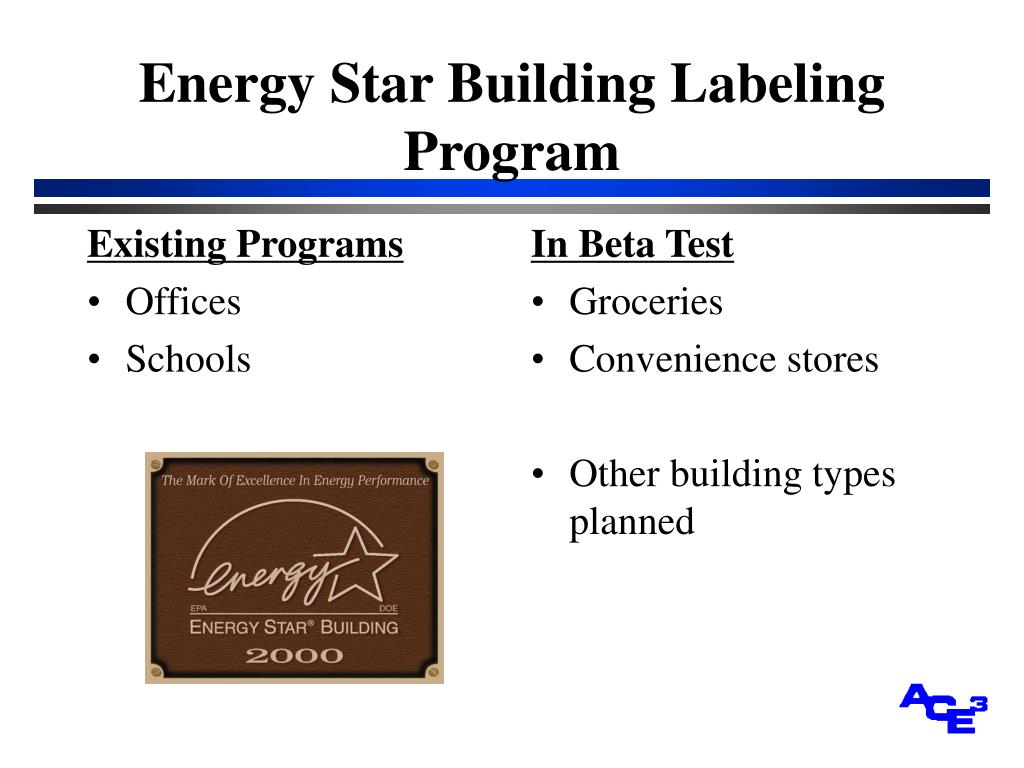 Energy Star Building Labeling Program

Existing Programs
• Offices
• Schools

The Mark Of Excellence In Energy Performance
energy
EPA DOE
ENERGY STAR® BUILDING
2000

In Beta Test
• Groceries
• Convenience stores

• Other building types planned

ACE3